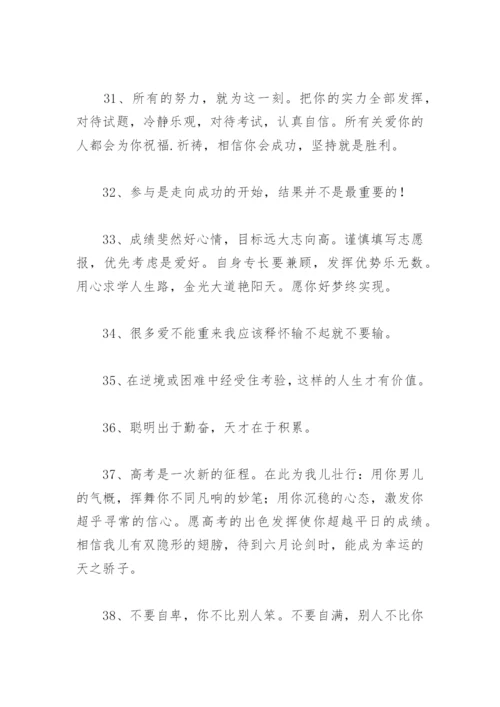 31、所有的努力，就为这一刻。把你的实力全部发挥，对待试题，冷静乐观，对待考试，认真自信。所有关爱你的人都会为你祝福.祈祷，相信你会成功，坚持就是胜利。

32、参与是走向成功的开始，结果并不是最重要的！

33、成绩斐然好心情，目标远大志向高。谨慎填写志愿报，优先考虑是爱好。自身专长要兼顾，发挥优势乐无数。用心求学人生路，金光大道艳阳天。愿你好梦终实现。

34、很多爱不能重来我应该释怀输不起就不要输。

35、在逆境或困难中经受住考验，这样的人生才有价值。

36、聪明出于勤奋，天才在于积累。

37、高考是一次新的征程。在此为我儿壮行：用你男儿的气概，挥舞你不同凡响的妙笔；用你沉稳的心态，激发你超乎寻常的信心。愿高考的出色发挥使你超越平日的成绩。相信我儿有双隐形的翅膀，待到六月论剑时，能成为幸运的天之骄子。

38、不要自卑，你不比别人笨。不要自满，别人不比你